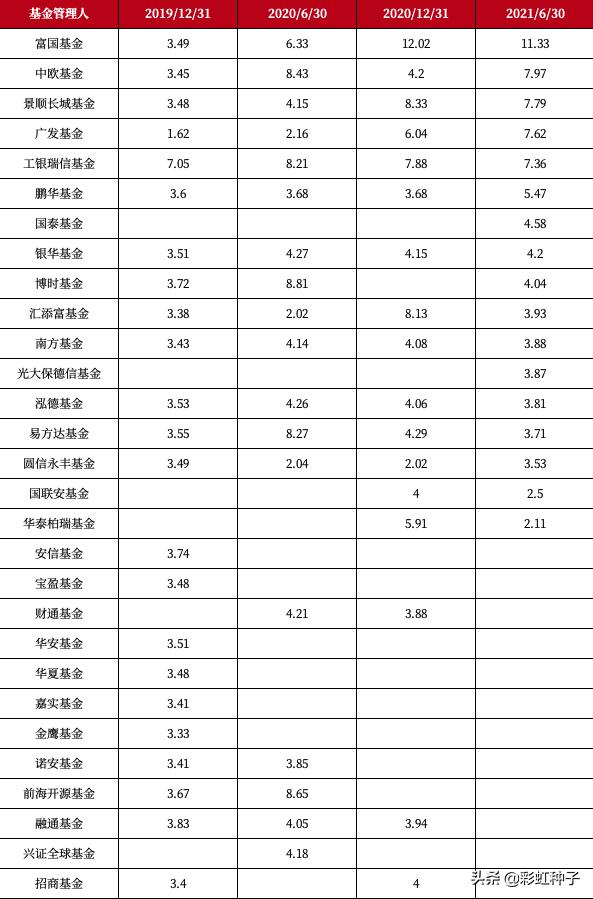 | 基金管理人 | 2019/12/31 | 2020/6/30 | 2020/12/31 | 2021/6/30 |
|---|---|---|---|---|
| 富国基金 | 3.49 | 6.33 | 12.02 | 11.33 |
| 中欧基金 | 3.45 | 8.43 | 4.2 | 7.97 |
| 景顺长城基金 | 3.48 | 4.15 | 8.33 | 7.79 |
| 广发基金 | 1.62 | 2.16 | 6.04 | 7.62 |
| 工银瑞信基金 | 7.05 | 8.21 | 7.88 | 7.36 |
| 鹏华基金 | 3.6 | 3.68 | 3.68 | 5.47 |
| 国泰基金 | | | | 4.58 |
| 银华基金 | 3.51 | 4.27 | 4.15 | 4.2 |
| 博时基金 | 3.72 | 8.81 | | 4.04 |
| 汇添富基金 | 3.38 | 2.02 | 8.13 | 3.93 |
| 南方基金 | 3.43 | 4.14 | 4.08 | 3.88 |
| 光大保德信基金 | | | | 3.87 |
| 泓德基金 | 3.53 | 4.26 | 4.06 | 3.81 |
| 易方达基金 | 3.55 | 8.27 | 4.29 | 3.71 |
| 圆信永丰基金 | 3.49 | 2.04 | 2.02 | 3.53 |
| 国联安基金 | | | 4 | 2.5 |
| 华泰柏瑞基金 | | | 5.91 | 2.11 |
| 安信基金 | 3.74 | | | |
| 宝盈基金 | 3.48 | | | |
| 财通基金 | | 4.21 | 3.88 | |
| 华安基金 | 3.51 | | | |
| 华夏基金 | 3.48 | | | |
| 嘉实基金 | 3.41 | | | |
| 金鹰基金 | 3.33 | | | |
| 诺安基金 | 3.41 | 3.85 | | |
| 前海开源基金 | 3.67 | 8.65 | | |
| 融通基金 | 3.83 | 4.05 | 3.94 | |
| 兴证全球基金 | | 4.18 | | |
| 招商基金 | 3.4 | | 4 | |

头条 @彩虹种子